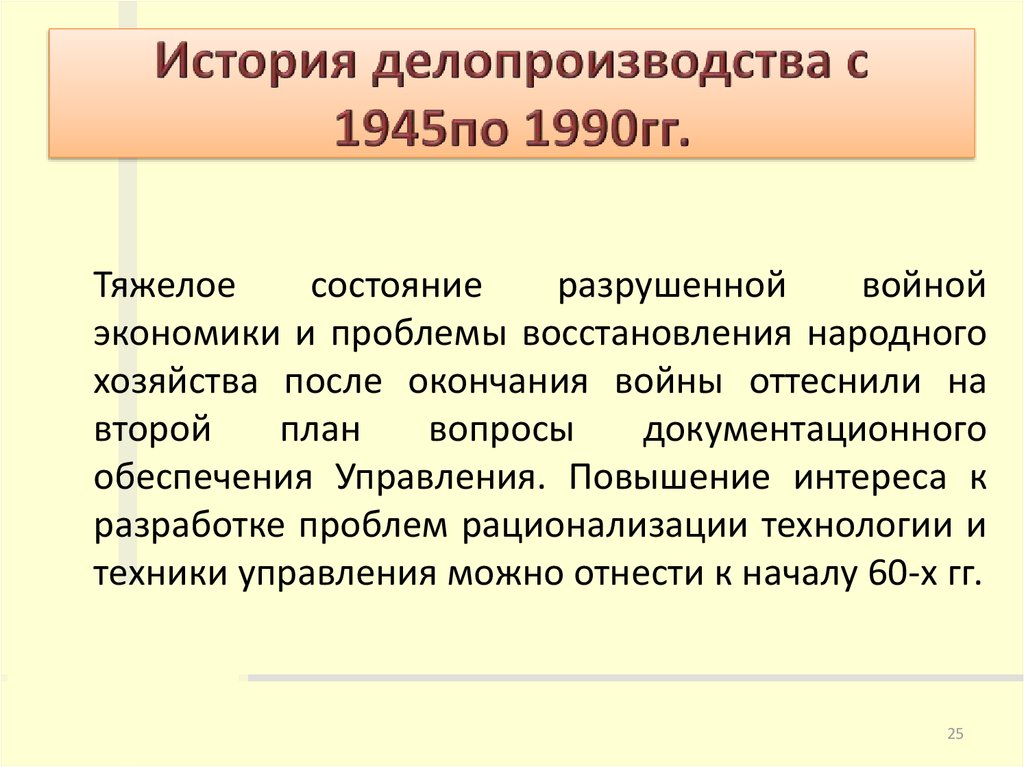 История делопроизводства с 1945по 1990гг.

Тяжелое состояние разрушенной войной экономики и проблемы восстановления народного хозяйства после окончания войны оттеснили на второй план вопросы документационного обеспечения Управления. Повышение интереса к разработке проблем рационализации технологии и техники управления можно отнести к началу 60-х гг.

25